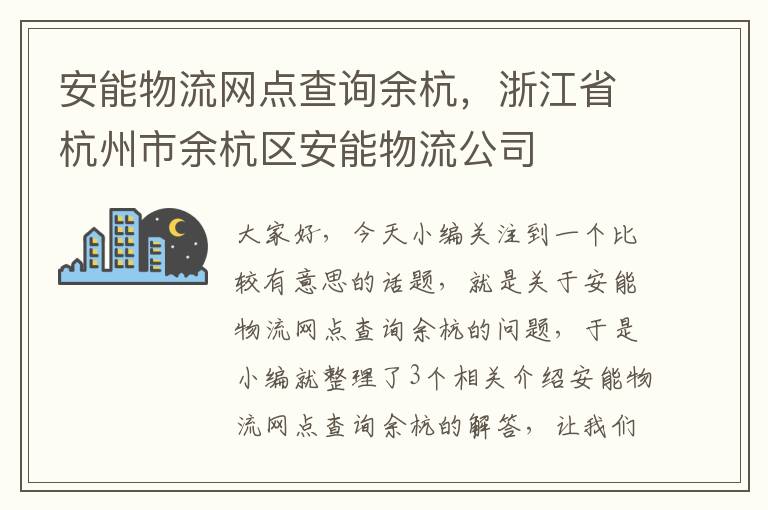 安能物流网点查询余杭，浙江省杭州市余杭区安能物流公司

大家好，今天小编关注到一个比较有意思的话题，就是关于安能物流网点查询余杭的问题，于是小编就整理了3个相关介绍安能物流网点查询余杭的解答，让我们